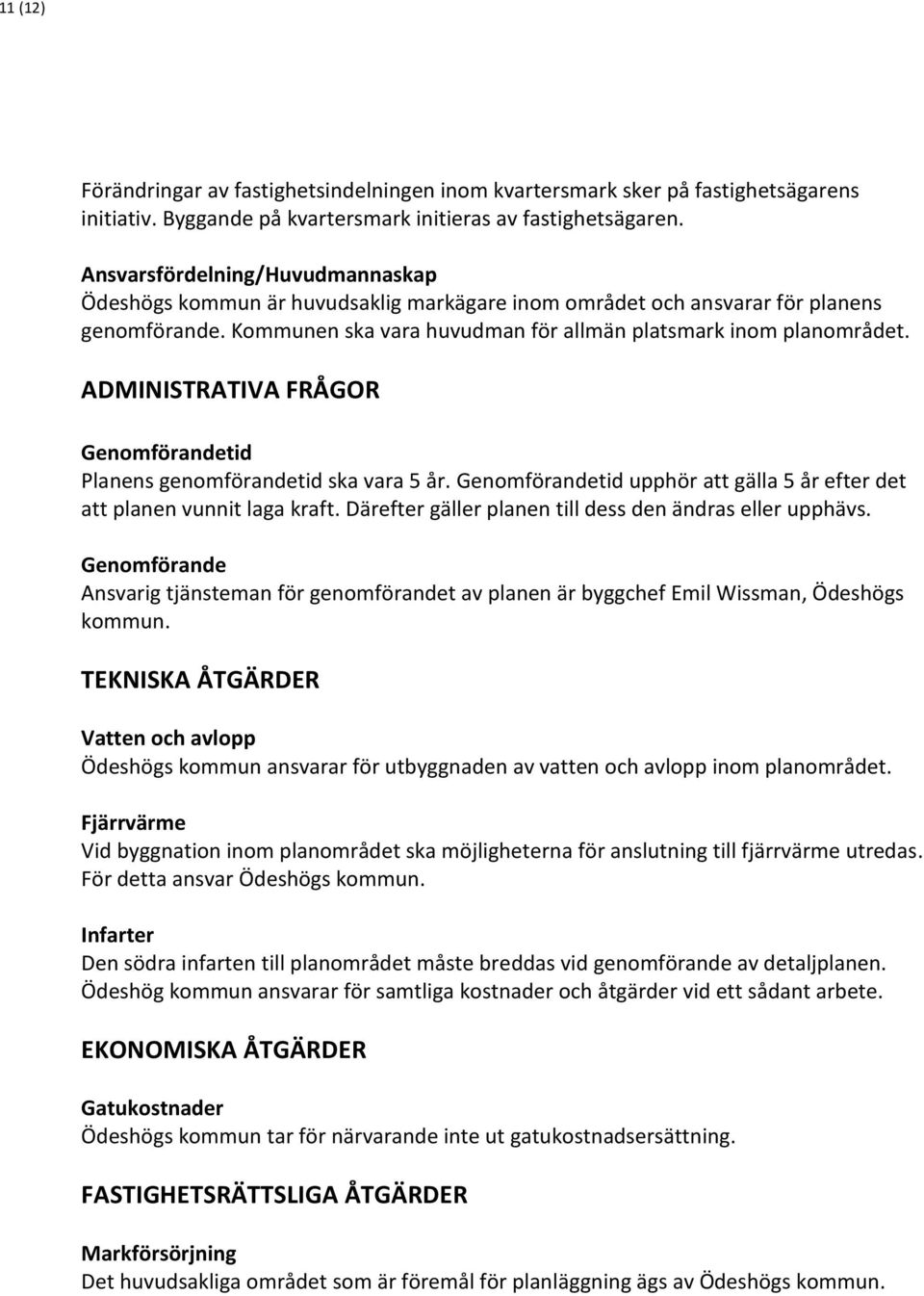 11 (12)

Förändringar av fastighetsindelningen inom kvartersmark sker på fastighetsägarens initiativ. Byggande på kvartersmark initieras av fastighetsägaren.

Ansvarsfördelning/Huvudmannaskap
Ödeshögs kommun är huvudsaklig markägare inom området och ansvarar för planens genomförande. Kommunen ska vara huvudman för allmän platsmark inom planområdet.

ADMINISTRATIVA FRÅGOR

Genomförandetid
Planens genomförandetid ska vara 5 år. Genomförandetid upphör att gälla 5 år efter det att planen vunnit laga kraft. Därefter gäller planen till dess den ändras eller upphävs.

Genomförande
Ansvarig tjänsteman för genomförandet av planen är byggchef Emil Wissman, Ödeshögs kommun.

TEKNISKA ÅTGÄRDER

Vatten och avlopp
Ödeshögs kommun ansvarar för utbyggnaden av vatten och avlopp inom planområdet.

Fjärrvärme
Vid byggnation inom planområdet ska möjligheterna för anslutning till fjärrvärme utredas. För detta ansvar Ödeshögs kommun.

Infarter
Den södra infarten till planområdet måste breddas vid genomförande av detaljplanen. Ödeshög kommun ansvarar för samtliga kostnader och åtgärder vid ett sådant arbete.

EKONOMISKA ÅTGÄRDER

Gatukostnader
Ödeshögs kommun tar för närvarande inte ut gatukostnadsersättning.

FASTIGHETSRÄTTSLIGA ÅTGÄRDER

Markförsörjning
Det huvudsakliga området som är föremål för planläggning ägs av Ödeshögs kommun.